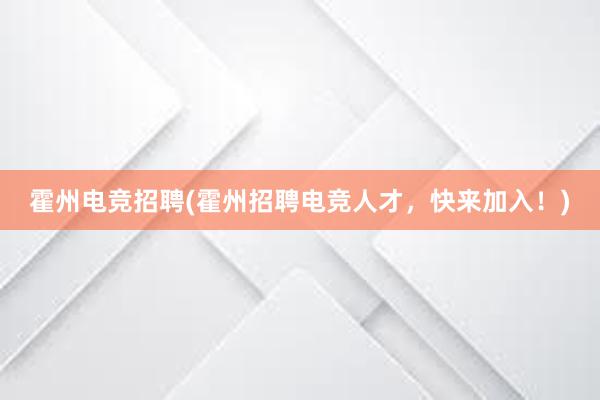 霍州电竞招聘(霍州招聘电竞人才，快来加入！)